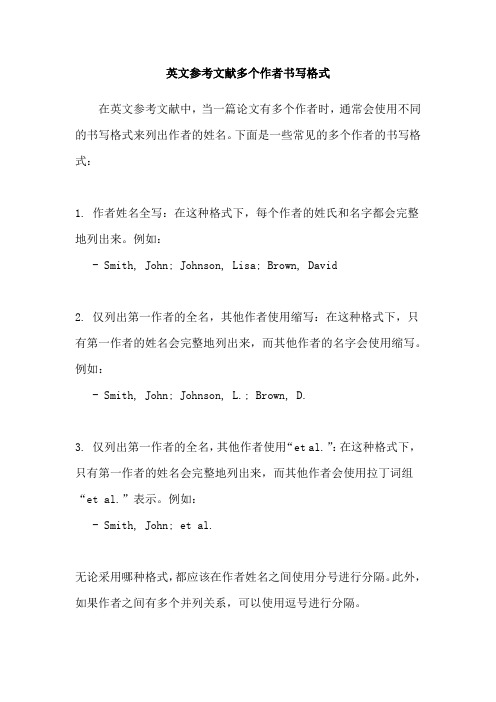 英文参考文献多个作者书写格式

在英文参考文献中，当一篇论文有多个作者时，通常会使用不同的书写格式来列出作者的姓名。下面是一些常见的多个作者的书写格式：

1. 作者姓名全写：在这种格式下，每个作者的姓氏和名字都会完整地列出来。例如：

- Smith, John; Johnson, Lisa; Brown, David

2. 仅列出第一作者的全名，其他作者使用缩写：在这种格式下，只有第一作者的姓名会完整地列出来，而其他作者的名字会使用缩写。例如：

- Smith, John; Johnson, L.; Brown, D.

3. 仅列出第一作者的全名，其他作者使用“et al.”：在这种格式下，只有第一作者的姓名会完整地列出来，而其他作者会使用拉丁词组“et al.”表示。例如：

- Smith, John; et al.

无论采用哪种格式，都应该在作者姓名之间使用分号进行分隔。此外，如果作者之间有多个并列关系，可以使用逗号进行分隔。